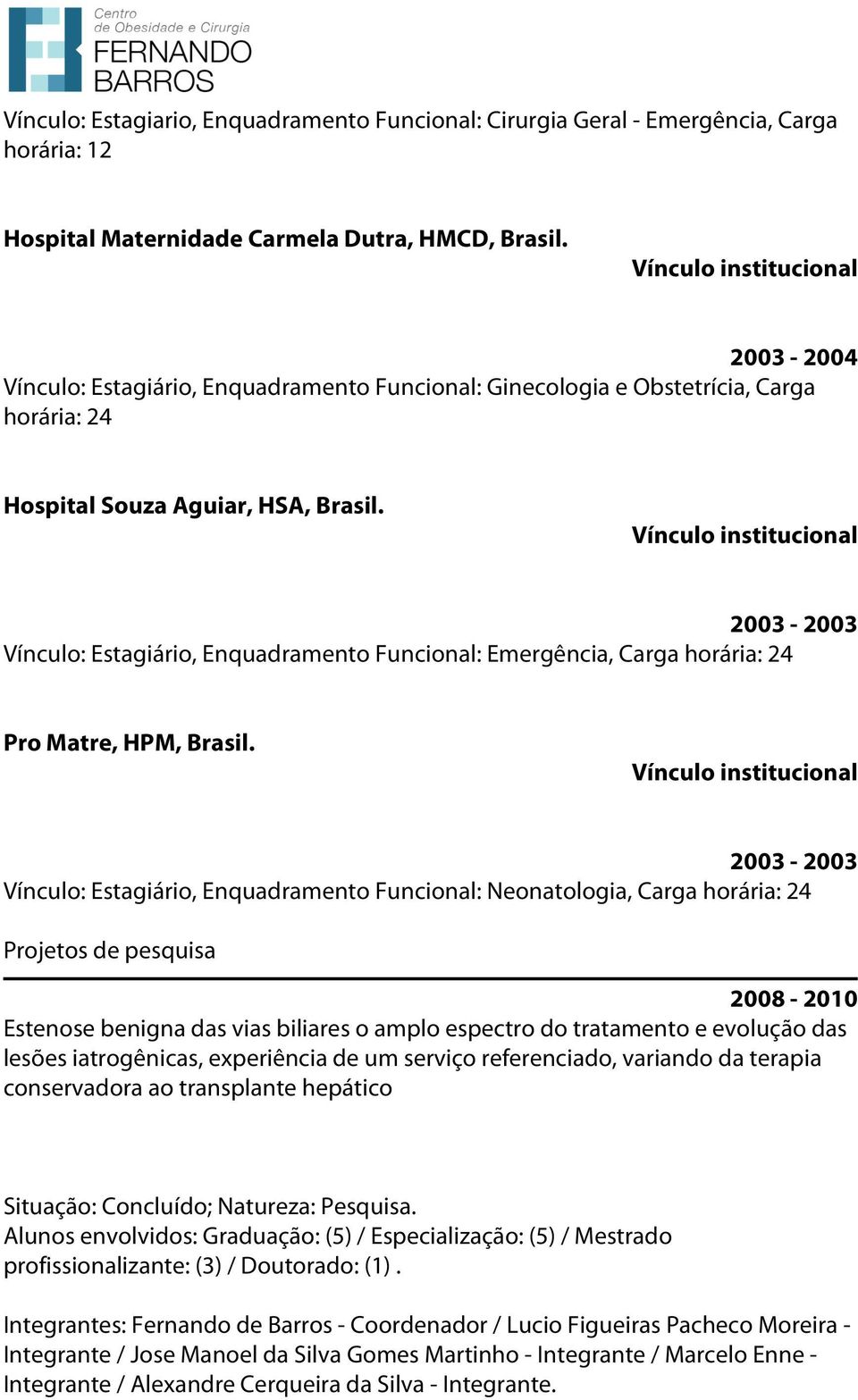 Centro
de Obesidade e Cirurgia
FERNANDO
BARROS

Vínculo: Estagiario, Enquadramento Funcional: Cirurgia Geral - Emergência, Carga horária: 12

Hospital Maternidade Carmela Dutra, HMCD, Brasil.

Vínculo institucional

2003 - 2004

Vínculo: Estagiário, Enquadramento Funcional: Ginecologia e Obstetrícia, Carga horária: 24

Hospital Souza Aguiar, HSA, Brasil.

Vínculo institucional

2003 - 2003

Vínculo: Estagiário, Enquadramento Funcional: Emergência, Carga horária: 24

Pro Matre, HPM, Brasil.

Vínculo institucional

2003 - 2003

Vínculo: Estagiário, Enquadramento Funcional: Neonatologia, Carga horária: 24

Projetos de pesquisa

2008 - 2010

Estenose benigna das vias biliares o amplo espectro do tratamento e evolução das lesões iatrogênicas, experiência de um serviço referenciado, variando da terapia conservadora ao transplante hepático

Situação: Concluído; Natureza: Pesquisa.
Alunos envolvidos: Graduação: (5) / Especialização: (5) / Mestrado profissionalizante: (3) / Doutorado: (1) .

Integrantes: Fernando de Barros - Coordenador / Lucio Figueiras Pacheco Moreira - Integrante / Jose Manoel da Silva Gomes Martinho - Integrante / Marcelo Enne - Integrante / Alexandre Cerqueira da Silva - Integrante.